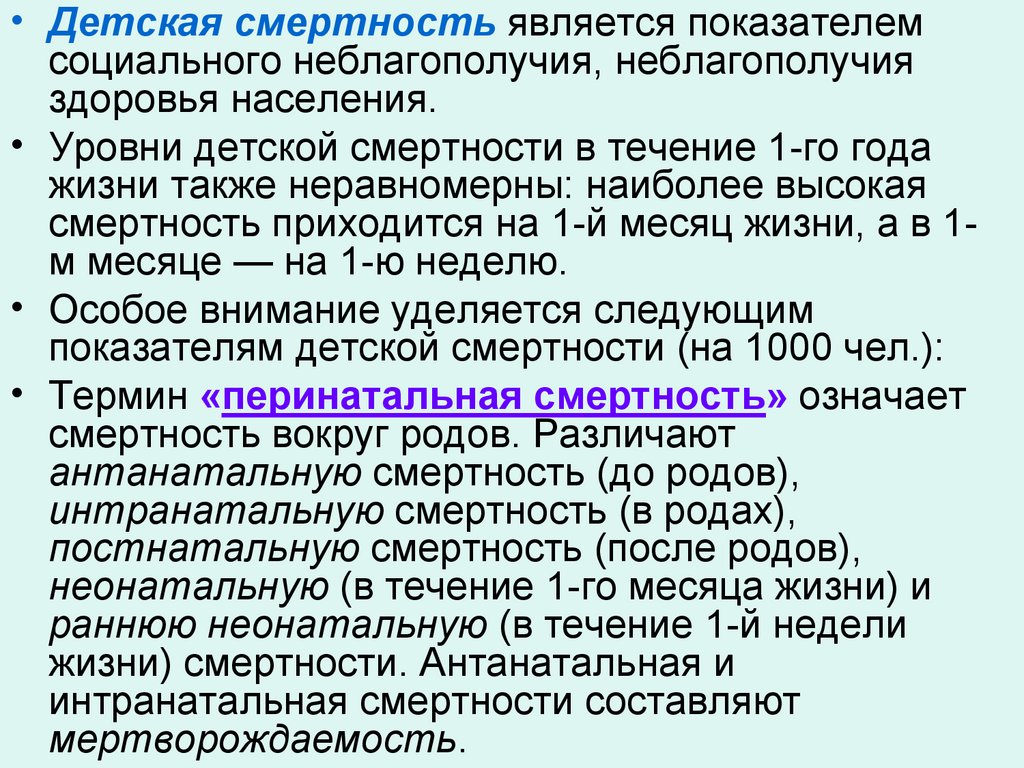 • Детская смертность является показателем социального неблагополучия, неблагополучия здоровья населения.

• Уровни детской смертности в течение 1-го года жизни также неравномерны: наиболее высокая смертность приходится на 1-й месяц жизни, а в 1-м месяце — на 1-ю неделю.

• Особое внимание уделяется следующим показателям детской смертности (на 1000 чел.):

• Термин «перинатальная смертность» означает смертность вокруг родов. Различают антанатальную смертность (до родов), интранатальную смертность (в родах), постнатальную смертность (после родов), неонатальную (в течение 1-го месяца жизни) и раннюю неонатальную (в течение 1-й недели жизни) смертности. Антанатальная и интранатальная смертности составляют мертворождаемость.